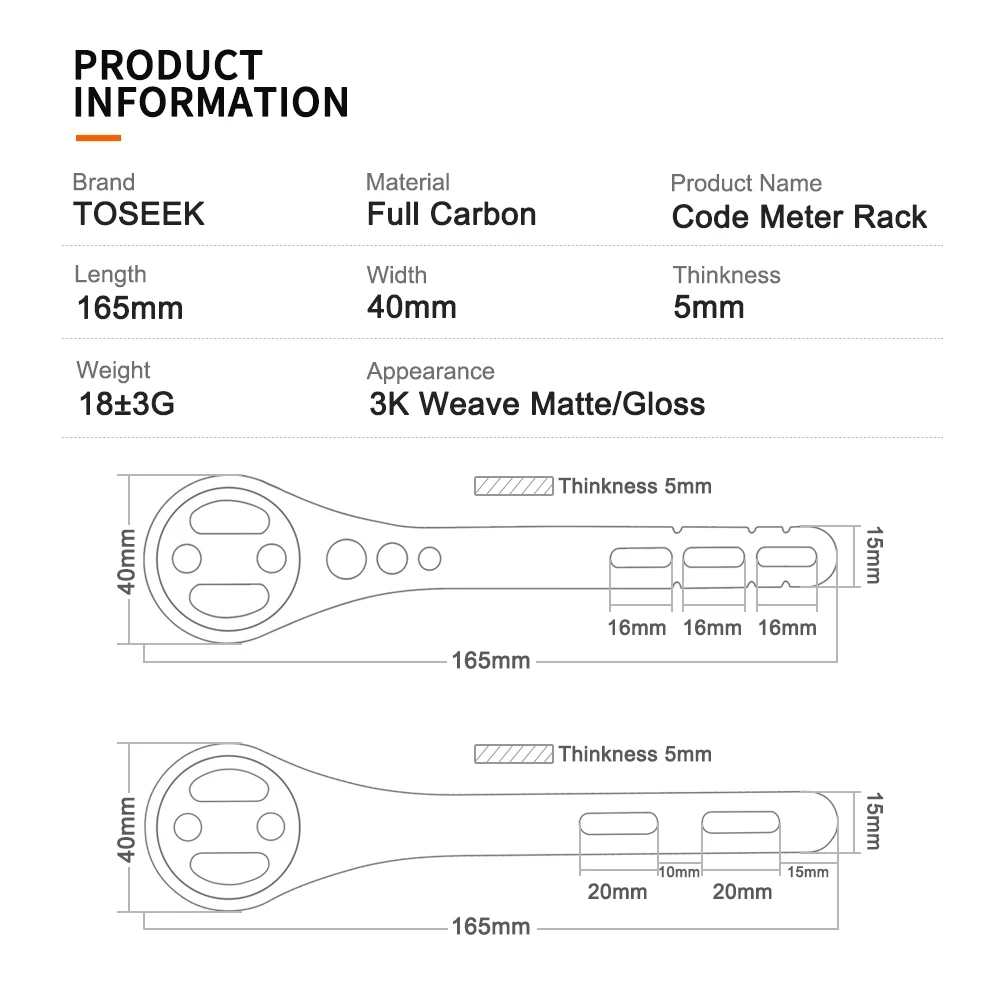 PRODUCT INFORMATION

Brand
TOSEEK

Material
Full Carbon

Product Name
Code Meter Rack

Length
165mm

Width
40mm

Thinkness
5mm

Weight
18±3G

Appearance
3K Weave Matte/Gloss

Thinkness 5mm
40mm
15mm
16mm 16mm 16mm
165mm

Thinkness 5mm
40mm
15mm
20mm 10mm 20mm 15mm
165mm